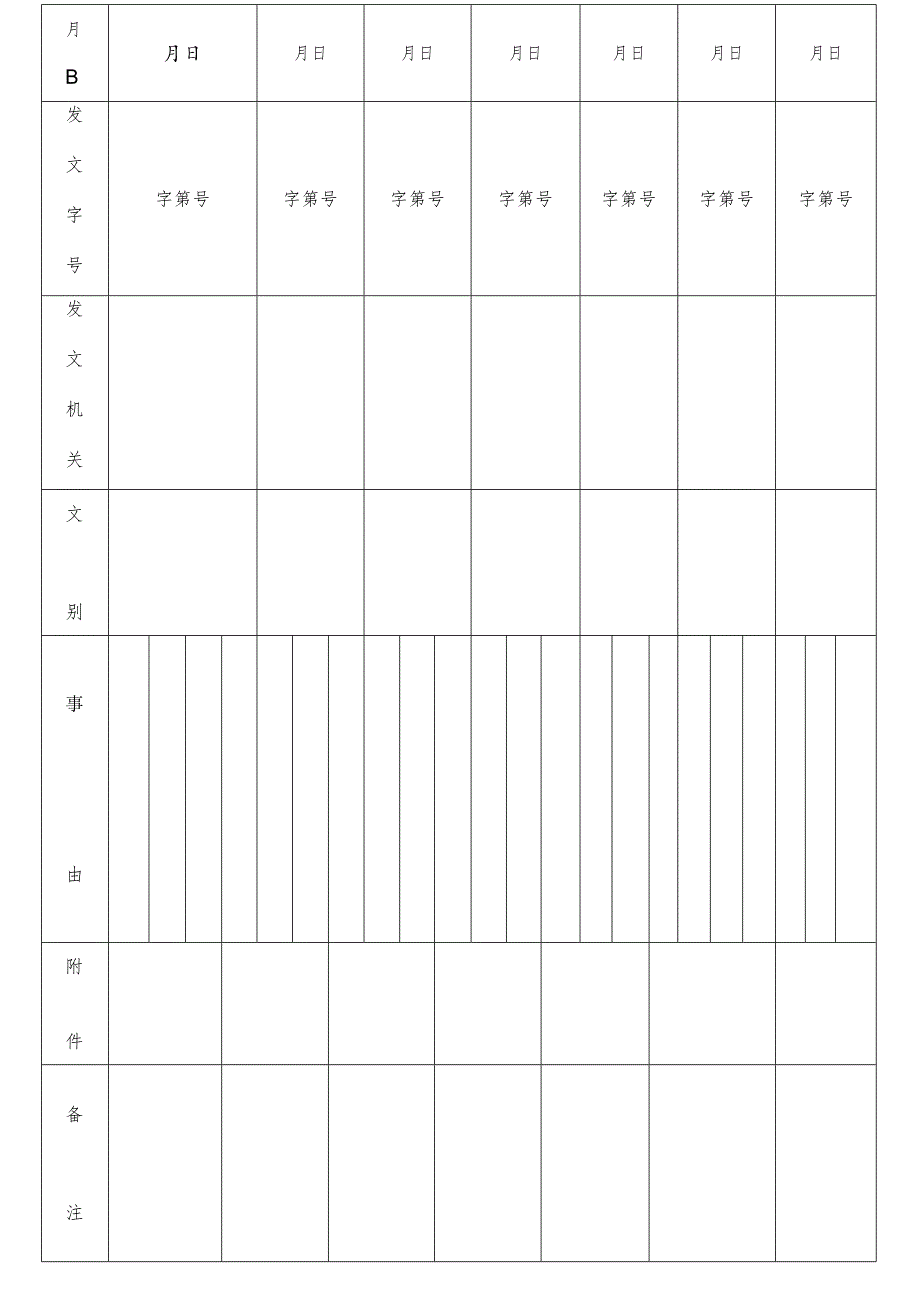 | 月 B | 月日 | 月日 | 月日 | 月日 | 月日 | 月日 | 月日 |
|---|---|---|---|---|---|---|---|
| 发文字号 | 字第号 | 字第号 | 字第号 | 字第号 | 字第号 | 字第号 | 字第号 |
| 发文机关 | | | | | | | |
| 文别 | | | | | | | |
| 事由 | | | | | | | |
| 附件 | | | | | | | |
| 备注 | | | | | | | |